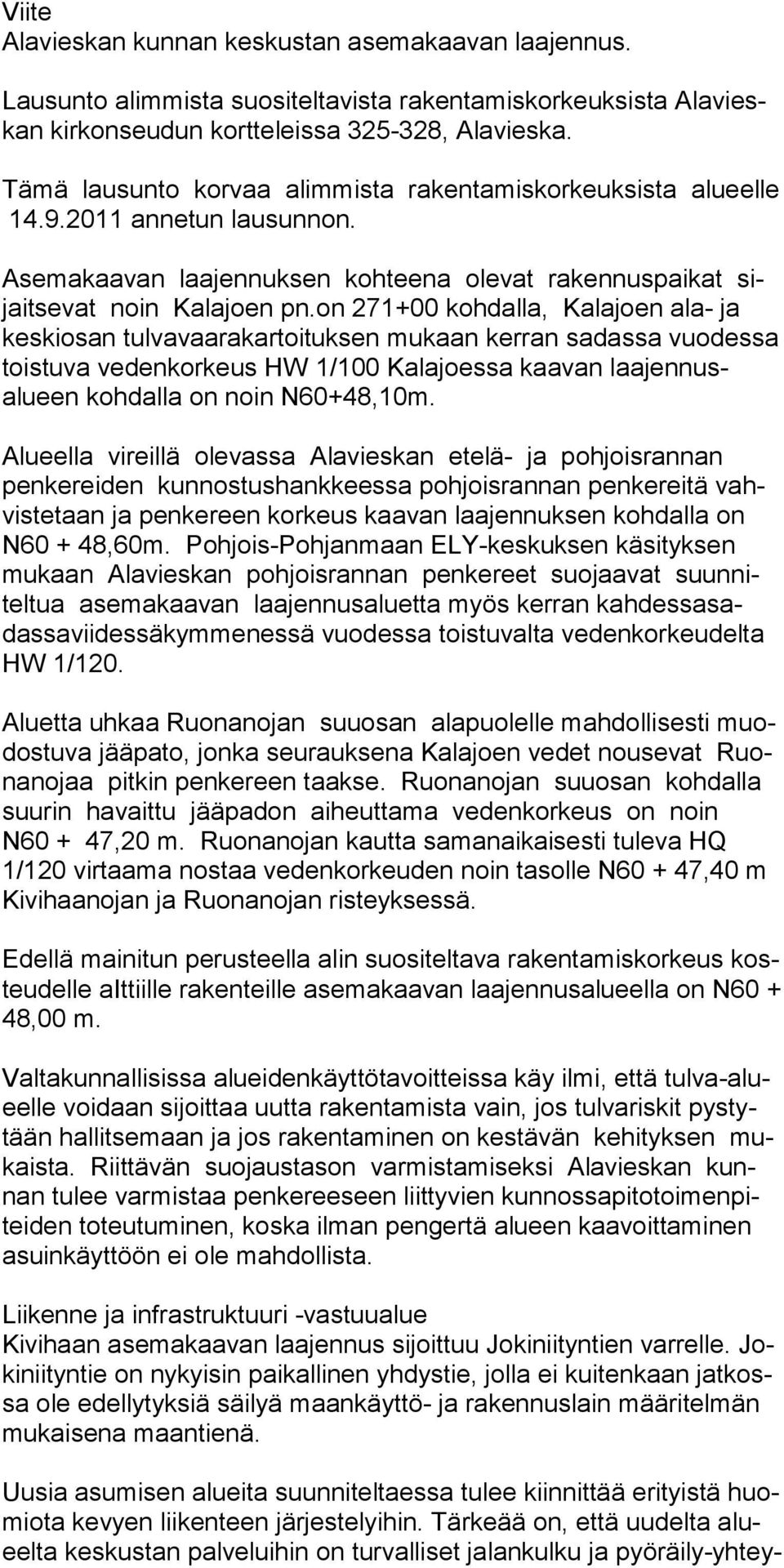 Viite
Alavieskan kunnan keskustan asemakaavan laajennus.

Lausunto alimmista suositeltavista rakentamiskorkeuksista Alavieskan kirkonseudun kortteleissa 325-328, Alavieska.

Tämä lausunto korvaa alimmista rakentamiskorkeuksista alueelle 14.9.2011 annetun lausunnon.

Asemakaavan laajennuksen kohteena olevat rakennuspaikat sijaitsevat noin Kalajoen pn.on 271+00 kohdalla, Kalajoen ala- ja keskiosan tulvavaarakartoituksen mukaan kerran sadassa vuodessa toistuva vedenkorkeus HW 1/100 Kalajoessa kaavan laajennusalueen kohdalla on noin N60+48,10m.

Alueella vireillä olevassa Alavieskan etelä- ja pohjoisrannan penkereiden kunnostushankkeessa pohjoisrannan penkereitä vahvistetaan ja penkereen korkeus kaavan laajennuksen kohdalla on N60 + 48,60m. Pohjois-Pohjanmaan ELY-keskuksen käsityksen mukaan Alavieskan pohjoisrannan penkereet suojaavat suunniteltua asemakaavan laajennusaluetta myös kerran kahdessasadassaviidessäkymmenessä vuodessa toistuvalta vedenkorkeudelta HW 1/120.

Aluetta uhkaa Ruonanojan suuosan alapuolelle mahdollisesti muodostuva jääpato, jonka seurauksena Kalajoen vedet nousevat Ruonanojaa pitkin penkereen taakse. Ruonanojan suuosan kohdalla suurin havaittu jääpadon aiheuttama vedenkorkeus on noin N60 + 47,20 m. Ruonanojan kautta samanaikaisesti tuleva HQ 1/120 virtaama nostaa vedenkorkeuden noin tasolle N60 + 47,40 m Kivihaanojan ja Ruonanojan risteyksessä.

Edellä mainitun perusteella alin suositeltava rakentamiskorkeus kosteudelle alttiille rakenteille asemakaavan laajennusalueella on N60 + 48,00 m.

Valtakunnallisissa alueidenkäyttötavoitteissa käy ilmi, että tulva-alueelle voidaan sijoittaa uutta rakentamista vain, jos tulvariskit pystytään hallitsemaan ja jos rakentaminen on kestävän kehityksen mukaista. Riittävän suojaustason varmistamiseksi Alavieskan kunnan tulee varmistaa penkereeseen liittyvien kunnossapitotoimenpiteiden toteutuminen, koska ilman pengertä alueen kaavoittaminen asuinkäyttöön ei ole mahdollista.

Liikenne ja infrastruktuuri -vastuualue
Kivihaan asemakaavan laajennus sijoittuu Jokiniityntien varrelle. Jokiniityntie on nykyisin paikallinen yhdystie, jolla ei kuitenkaan jatkossa ole edellytyksiä säilyä maankäyttö- ja rakennuslain määritelmän mukaisena maantienä.

Uusia asumisen alueita suunniteltaessa tulee kiinnittää erityistä huomiota kevyen liikenteen järjestelyihin. Tärkeää on, että uudelta alueelta keskustan palveluihin on turvalliset jalankulku ja pyöräily-yhtey-